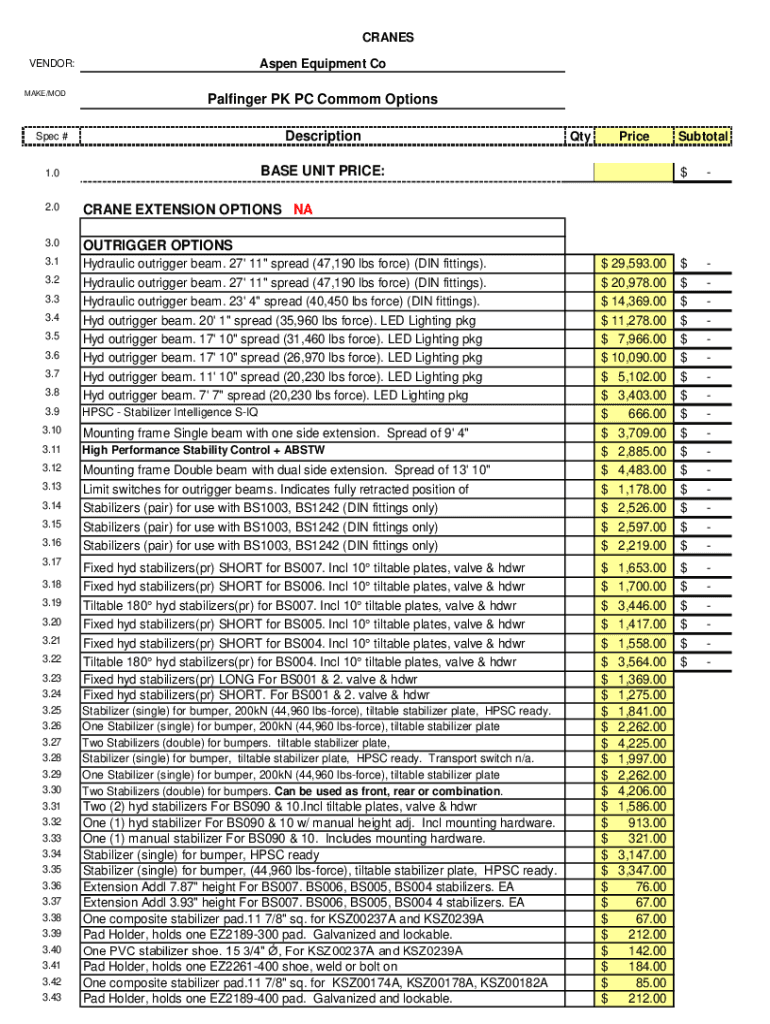 CRANES

VENDOR: Aspen Equipment Co

MAKE/MOD Palfinger PK PC Commom Options

| Spec # | Description | Qty | Price | Subtotal |
|---|---|---|---|---|
| 1.0 | BASE UNIT PRICE: | | | $ - |
| 2.0 | CRANE EXTENSION OPTIONS NA | | | |
| 3.0 | OUTRIGGER OPTIONS | | | |
| 3.1 | Hydraulic outrigger beam. 27' 11" spread (47,190 lbs force) (DIN fittings). | | $ 29,593.00 | $ - |
| 3.2 | Hydraulic outrigger beam. 27' 11" spread (47,190 lbs force) (DIN fittings). | | $ 20,978.00 | $ - |
| 3.3 | Hydraulic outrigger beam. 23' 4" spread (40,450 lbs force) (DIN fittings). | | $ 14,369.00 | $ - |
| 3.4 | Hyd outrigger beam. 20' 1" spread (35,960 lbs force). LED Lighting pkg | | $ 11,278.00 | $ - |
| 3.5 | Hyd outrigger beam. 17' 10" spread (31,460 lbs force). LED Lighting pkg | | $ 7,966.00 | $ - |
| 3.6 | Hyd outrigger beam. 17' 10" spread (26,970 lbs force). LED Lighting pkg | | $ 10,090.00 | $ - |
| 3.7 | Hyd outrigger beam. 11' 10" spread (20,230 lbs force). LED Lighting pkg | | $ 5,102.00 | $ - |
| 3.8 | Hyd outrigger beam. 7' 7" spread (20,230 lbs force). LED Lighting pkg | | $ 3,403.00 | $ - |
| 3.9 | HPSC - Stabilizer Intelligence S-IQ | | $ 666.00 | $ - |
| 3.10 | Mounting frame Single beam with one side extension. Spread of 9' 4" | | $ 3,709.00 | $ - |
| 3.11 | High Performance Stability Control + ABSTW | | $ 2,885.00 | $ - |
| 3.12 | Mounting frame Double beam with dual side extension. Spread of 13' 10" | | $ 4,483.00 | $ - |
| 3.13 | Limit switches for outrigger beams. Indicates fully retracted position of | | $ 1,178.00 | $ - |
| 3.14 | Stabilizers (pair) for use with BS1003, BS1242 (DIN fittings only) | | $ 2,526.00 | $ - |
| 3.15 | Stabilizers (pair) for use with BS1003, BS1242 (DIN fittings only) | | $ 2,597.00 | $ - |
| 3.16 | Stabilizers (pair) for use with BS1003, BS1242 (DIN fittings only) | | $ 2,219.00 | $ - |
| 3.17 | Fixed hyd stabilizers(pr) SHORT for BS007. Incl 10° tiltable plates, valve & hdwr | | $ 1,653.00 | $ - |
| 3.18 | Fixed hyd stabilizers(pr) SHORT for BS006. Incl 10° tiltable plates, valve & hdwr | | $ 1,700.00 | $ - |
| 3.19 | Tiltable 180° hyd stabilizers(pr) for BS007. Incl 10° tiltable plates, valve & hdwr | | $ 3,446.00 | $ - |
| 3.20 | Fixed hyd stabilizers(pr) SHORT for BS005. Incl 10° tiltable plates, valve & hdwr | | $ 1,417.00 | $ - |
| 3.21 | Fixed hyd stabilizers(pr) SHORT for BS004. Incl 10° tiltable plates, valve & hdwr | | $ 1,558.00 | $ - |
| 3.22 | Tiltable 180° hyd stabilizers(pr) for BS004. Incl 10° tiltable plates, valve & hdwr | | $ 3,564.00 | $ - |
| 3.23 | Fixed hyd stabilizers(pr) LONG For BS001 & 2. valve & hdwr | | $ 1,369.00 | |
| 3.24 | Fixed hyd stabilizers(pr) SHORT. For BS001 & 2. valve & hdwr | | $ 1,275.00 | |
| 3.25 | Stabilizer (single) for bumper, 200kN (44,960 lbs-force), tiltable stabilizer plate, HPSC ready. | | $ 1,841.00 | |
| 3.26 | One Stabilizer (single) for bumper, 200kN (44,960 lbs-force), tiltable stabilizer plate | | $ 2,262.00 | |
| 3.27 | Two Stabilizers (double) for bumpers. tiltable stabilizer plate, | | $ 4,225.00 | |
| 3.28 | Stabilizer (single) for bumper, tiltable stabilizer plate, HPSC ready. Transport switch n/a. | | $ 1,997.00 | |
| 3.29 | One Stabilizer (single) for bumper, 200kN (44,960 lbs-force), tiltable stabilizer plate | | $ 2,262.00 | |
| 3.30 | Two Stabilizers (double) for bumpers. Can be used as front, rear or combination. | | $ 4,206.00 | |
| 3.31 | Two (2) hyd stabilizers For BS090 & 10.Incl tiltable plates, valve & hdwr | | $ 1,586.00 | |
| 3.32 | One (1) hyd stabilizer For BS090 & 10 w/ manual height adj. Incl mounting hardware. | | $ 913.00 | |
| 3.33 | One (1) manual stabilizer For BS090 & 10. Includes mounting hardware. | | $ 321.00 | |
| 3.34 | Stabilizer (single) for bumper, HPSC ready | | $ 3,147.00 | |
| 3.35 | Stabilizer (single) for bumper, (44,960 lbs-force), tiltable stabilizer plate, HPSC ready. | | $ 3,347.00 | |
| 3.36 | Extension Addl 7.87" height For BS007. BS006, BS005, BS004 stabilizers. EA | | $ 76.00 | |
| 3.37 | Extension Addl 3.93" height For BS007. BS006, BS005, BS004 4 stabilizers. EA | | $ 67.00 | |
| 3.38 | One composite stabilizer pad.11 7/8" sq. for KSZ00237A and KSZ0239A | | $ 67.00 | |
| 3.39 | Pad Holder, holds one EZ2189-300 pad. Galvanized and lockable. | | $ 212.00 | |
| 3.40 | One PVC stabilizer shoe. 15 3/4" Ø, For KSZ00237A and KSZ0239A | | $ 142.00 | |
| 3.41 | Pad Holder, holds one EZ2261-400 shoe, weld or bolt on | | $ 184.00 | |
| 3.42 | One composite stabilizer pad.11 7/8" sq. for KSZ00174A, KSZ00178A, KSZ00182A | | $ 85.00 | |
| 3.43 | Pad Holder, holds one EZ2189-400 pad. Galvanized and lockable. | | $ 212.00 | |